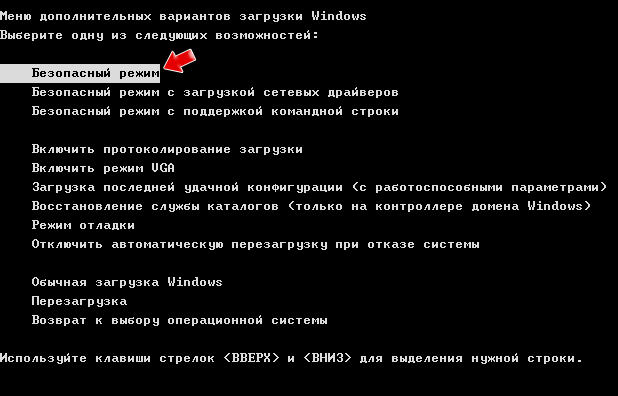 Меню дополнительных вариантов загрузки Windows
Выберите одну из следующих возможностей:

Безопасный режим
Безопасный режим с загрузкой сетевых драйверов
Безопасный режим с поддержкой командной строки

Включить протоколирование загрузки
Включить режим VGA
Загрузка последней удачной конфигурации (с работоспособными параметрами)
Восстановление службы каталогов (только на контроллере домена Windows)
Режим отладки
Отключить автоматическую перезагрузку при отказе системы

Обычная загрузка Windows
Перезагрузка
Возврат к выбору операционной системы

Используйте клавиши стрелок <ВВЕРХ> и <ВНИЗ> для выделения нужной строки.